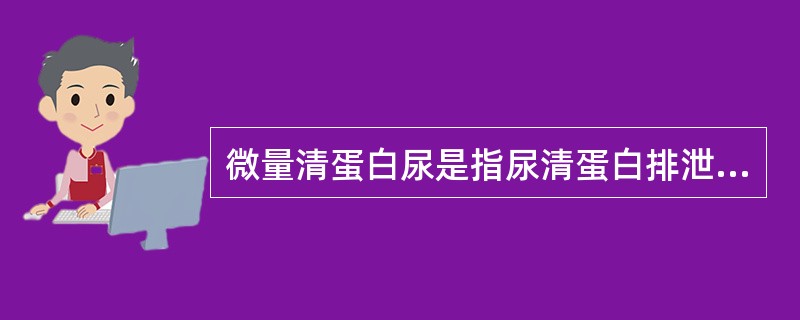 微量清蛋白尿是指尿清蛋白排泄...